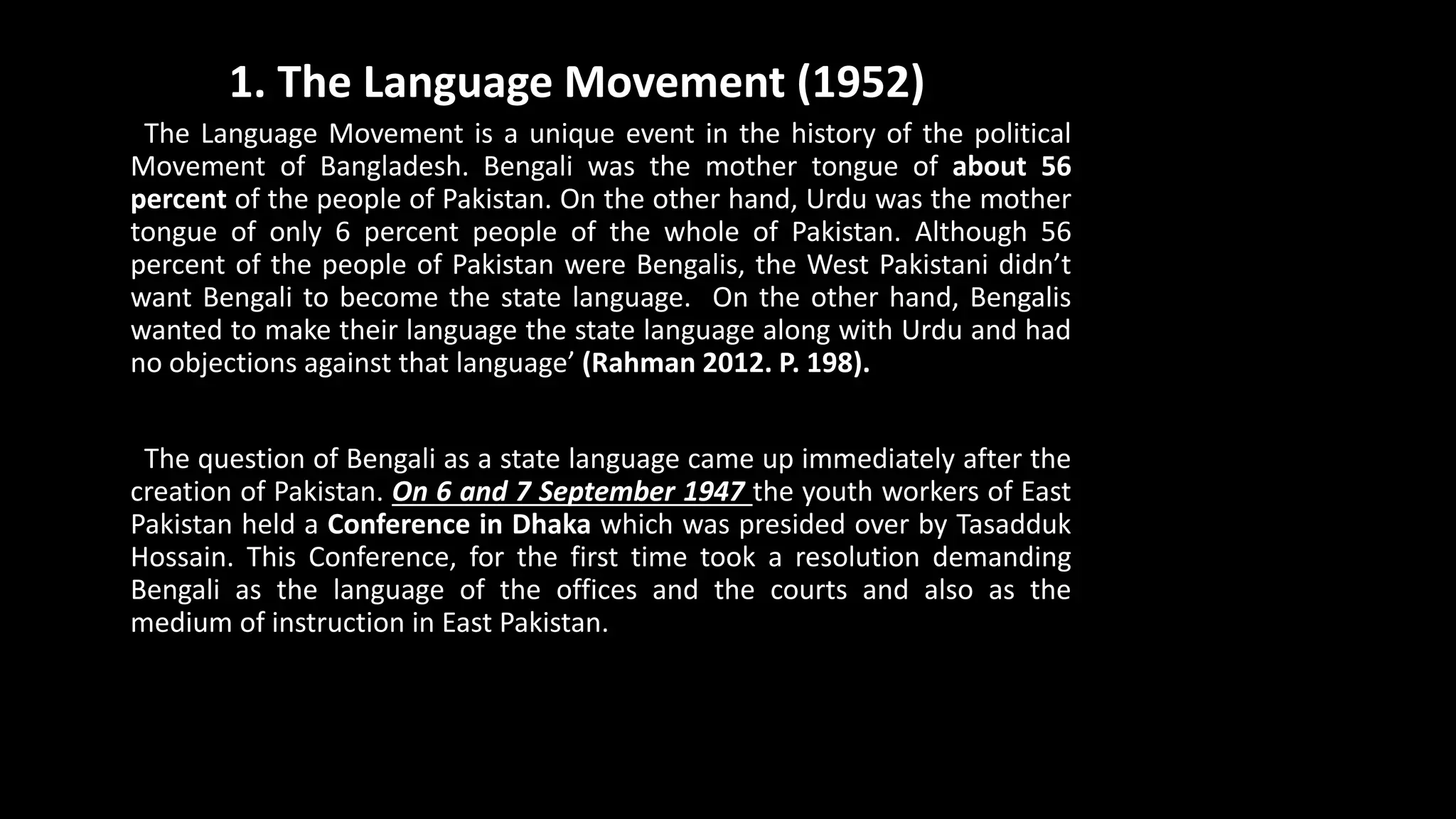 1. The Language Movement (1952)

The Language Movement is a unique event in the history of the political Movement of Bangladesh. Bengali was the mother tongue of about 56 percent of the people of Pakistan. On the other hand, Urdu was the mother tongue of only 6 percent people of the whole of Pakistan. Although 56 percent of the people of Pakistan were Bengalis, the West Pakistani didn’t want Bengali to become the state language. On the other hand, Bengalis wanted to make their language the state language along with Urdu and had no objections against that language’ (Rahman 2012. P. 198).

The question of Bengali as a state language came up immediately after the creation of Pakistan. On 6 and 7 September 1947 the youth workers of East Pakistan held a Conference in Dhaka which was presided over by Tasadduk Hossain. This Conference, for the first time took a resolution demanding Bengali as the language of the offices and the courts and also as the medium of instruction in East Pakistan.